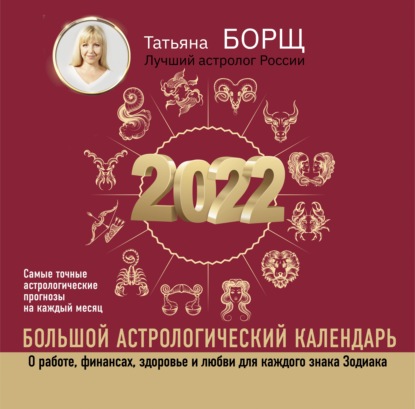 Татьяна БОРЩ
Лучший астролог России

2022

Самые точные астрологические прогнозы на каждый месяц

БОЛЬШОЙ АСТРОЛОГИЧЕСКИЙ КАЛЕНДАРЬ

О работе, финансах, здоровье и любви для каждого знака Зодиака